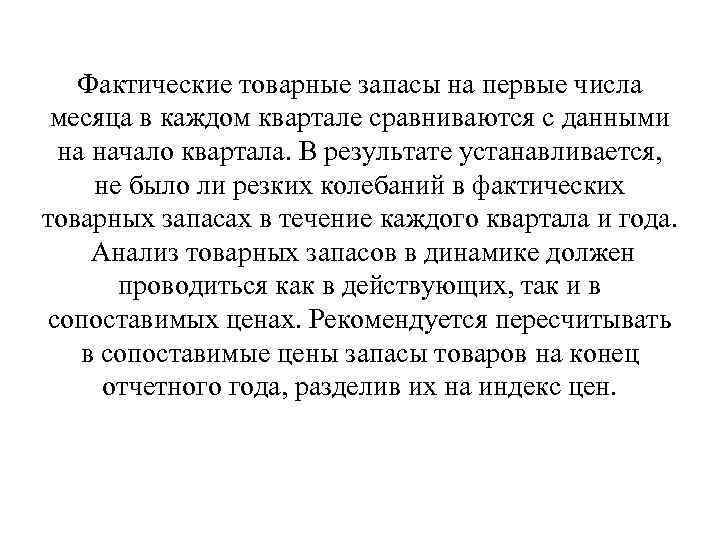 Фактические товарные запасы на первые числа месяца в каждом квартале сравниваются с данными на начало квартала. В результате устанавливается, не было ли резких колебаний в фактических товарных запасах в течение каждого квартала и года.
Анализ товарных запасов в динамике должен проводиться как в действующих, так и в сопоставимых ценах. Рекомендуется пересчитывать в сопоставимые цены запасы товаров на конец отчетного года, разделив их на индекс цен.